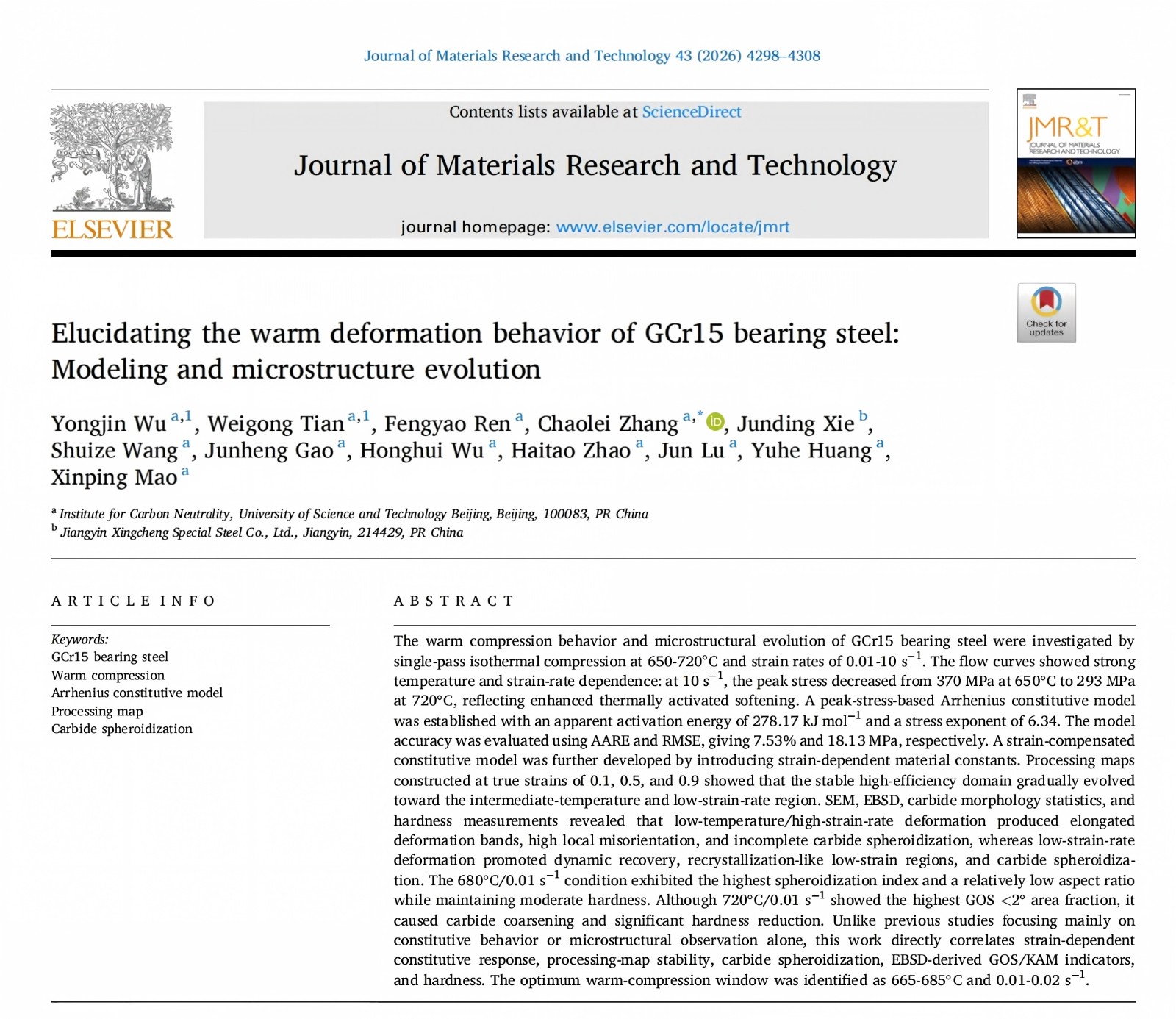 Journal of Materials Research and Technology 43 (2026) 4298–4308

ELSEVIER

Contents lists available at ScienceDirect

Journal of Materials Research and Technology

journal homepage: www.elsevier.com/locate/jmrt

JMR&T
JOURNAL OF MATERIALS RESEARCH AND TECHNOLOGY

Check for updates

Elucidating the warm deformation behavior of GCr15 bearing steel: Modeling and microstructure evolution

Yongjin Wu $^{a,1}$, Weigong Tian $^{a,1}$, Fengyao Ren $^{a}$, Chaolei Zhang $^{a,*}$, Junding Xie $^{b}$, Shuize Wang $^{a}$, Junheng Gao $^{a}$, Honghui Wu $^{a}$, Haitao Zhao $^{a}$, Jun Lu $^{a}$, Yuhe Huang $^{a}$, Xinping Mao $^{a}$

$^{a}$ Institute for Carbon Neutrality, University of Science and Technology Beijing, Beijing, 100083, PR China
$^{b}$ Jiangyin Xingcheng Special Steel Co., Ltd., Jiangyin, 214429, PR China

ARTICLE INFO

Keywords:
GCr15 bearing steel
Warm compression
Arrhenius constitutive model
Processing map
Carbide spheroidization

ABSTRACT

The warm compression behavior and microstructural evolution of GCr15 bearing steel were investigated by single-pass isothermal compression at 650-720°C and strain rates of 0.01-10 $s^{-1}$. The flow curves showed strong temperature and strain-rate dependence: at 10 $s^{-1}$, the peak stress decreased from 370 MPa at 650°C to 293 MPa at 720°C, reflecting enhanced thermally activated softening. A peak-stress-based Arrhenius constitutive model was established with an apparent activation energy of 278.17 kJ $mol^{-1}$ and a stress exponent of 6.34. The model accuracy was evaluated using AARE and RMSE, giving 7.53% and 18.13 MPa, respectively. A strain-compensated constitutive model was further developed by introducing strain-dependent material constants. Processing maps constructed at true strains of 0.1, 0.5, and 0.9 showed that the stable high-efficiency domain gradually evolved toward the intermediate-temperature and low-strain-rate region. SEM, EBSD, carbide morphology statistics, and hardness measurements revealed that low-temperature/high-strain-rate deformation produced elongated deformation bands, high local misorientation, and incomplete carbide spheroidization, whereas low-strain-rate deformation promoted dynamic recovery, recrystallization-like low-strain regions, and carbide spheroidization. The 680°C/0.01 $s^{-1}$ condition exhibited the highest spheroidization index and a relatively low aspect ratio while maintaining moderate hardness. Although 720°C/0.01 $s^{-1}$ showed the highest GOS <2° area fraction, it caused carbide coarsening and significant hardness reduction. Unlike previous studies focusing mainly on constitutive behavior or microstructural observation alone, this work directly correlates strain-dependent constitutive response, processing-map stability, carbide spheroidization, EBSD-derived GOS/KAM indicators, and hardness. The optimum warm-compression window was identified as 665-685°C and 0.01-0.02 $s^{-1}$.